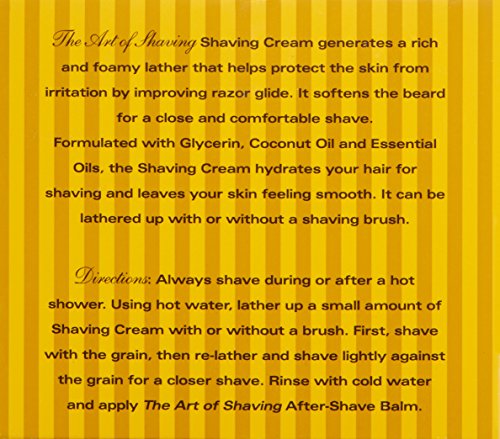 The Art of Shaving Shaving Cream generates a rich and foamy lather that helps protect the skin from irritation by improving razor glide. It softens the beard for a close and comfortable shave. Formulated with Glycerin, Coconut Oil and Essential Oils, the Shaving Cream hydrates your hair for shaving and leaves your skin feeling smooth. It can be lathered up with or without a shaving brush.

Directions: Always shave during or after a hot shower. Using hot water, lather up a small amount of Shaving Cream with or without a brush. First, shave with the grain, then re-lather and shave lightly against the grain for a closer shave. Rinse with cold water and apply The Art of Shaving After-Shave Balm.